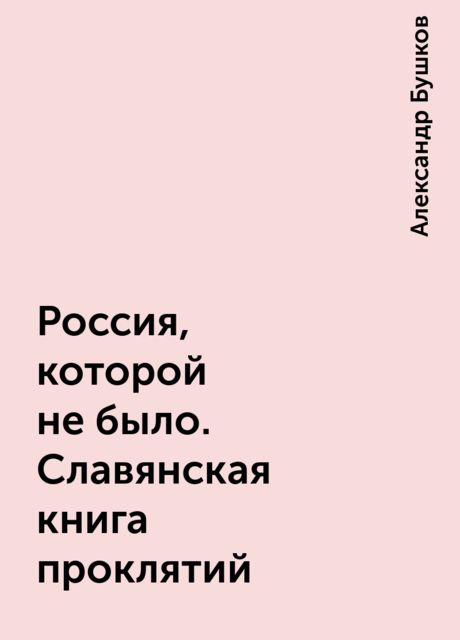 Александр Бушков

Россия, которой не было. Славянская книга проклятий